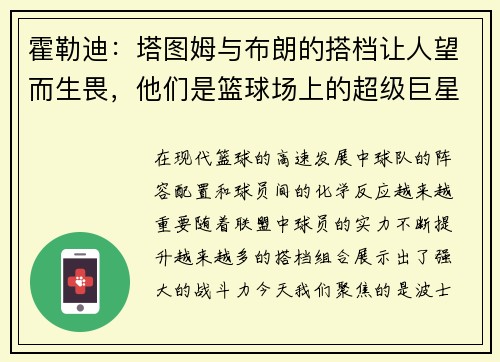 霍勒迪：塔图姆与布朗的搭档让人望而生畏，他们是篮球场上的超级巨星

在现代篮球的高速发展中球队的阵容配置和球员间的化学反应越来越重要随着联盟中球员的实力不断提升越来越多的搭档组合展示出了强大的战斗力今天我们聚焦的是波士